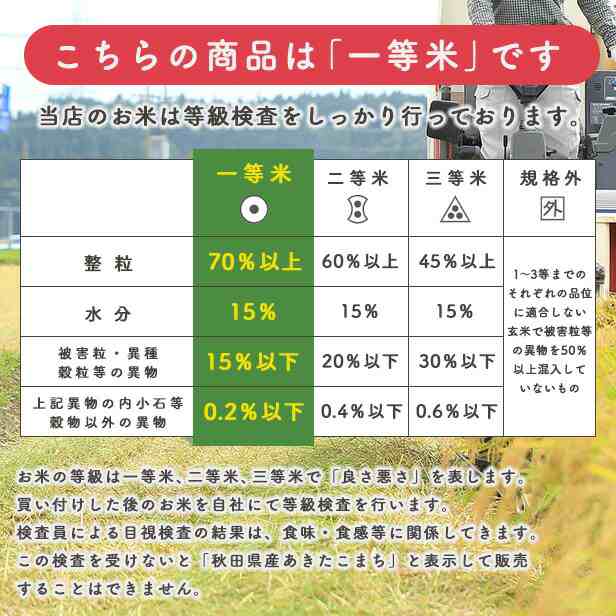 こちらの商品は「一等米」です

当店のお米は等級検査をしっかり行っております。

|  | 一等米 | 二等米 | 三等米 | 規格外 外 |
|---|---|---|---|---|
| 整粒 | 70%以上 | 60%以上 | 45%以上 | 1~3等までのそれぞれの品位に適合しない玄米で被害粒等の異物を50%以上混入していないもの |
| 水分 | 15% | 15% | 15% | |
| 被害粒・異種穀粒等の異物 | 15%以下 | 20%以下 | 30%以下 | |
| 上記異物の内小石等穀物以外の異物 | 0.2%以下 | 0.4%以下 | 0.6%以下 | |

お米の等級は一等米、二等米、三等米で「良さ悪さ」を表します。
買い付けした後のお米を自社にて等級検査を行います。
検査員による目視検査の結果は、食味・食感等に関係してきます。
この検査を受けないと「秋田県産あきたこまち」と表示して販売することはできません。